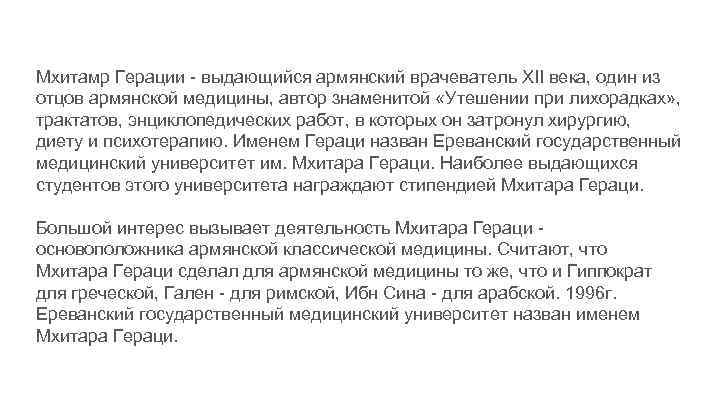 Мхитамр Герации - выдающийся армянский врачеватель XII века, один из отцов армянской медицины, автор знаменитой «Утешении при лихорадках», трактатов, энциклопедических работ, в которых он затронул хирургию, диету и психотерапию. Именем Гераци назван Ереванский государственный медицинский университет им. Мхитара Гераци. Наиболее выдающихся студентов этого университета награждают стипендией Мхитара Гераци.

Большой интерес вызывает деятельность Мхитара Гераци - основоположника армянской классической медицины. Считают, что Мхитара Гераци сделал для армянской медицины то же, что и Гиппократ для греческой, Гален - для римской, Ибн Сина - для арабской. 1996г. Ереванский государственный медицинский университет назван именем Мхитара Гераци.